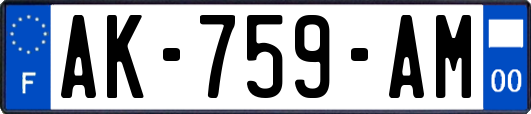 F
AK-759-AM
00